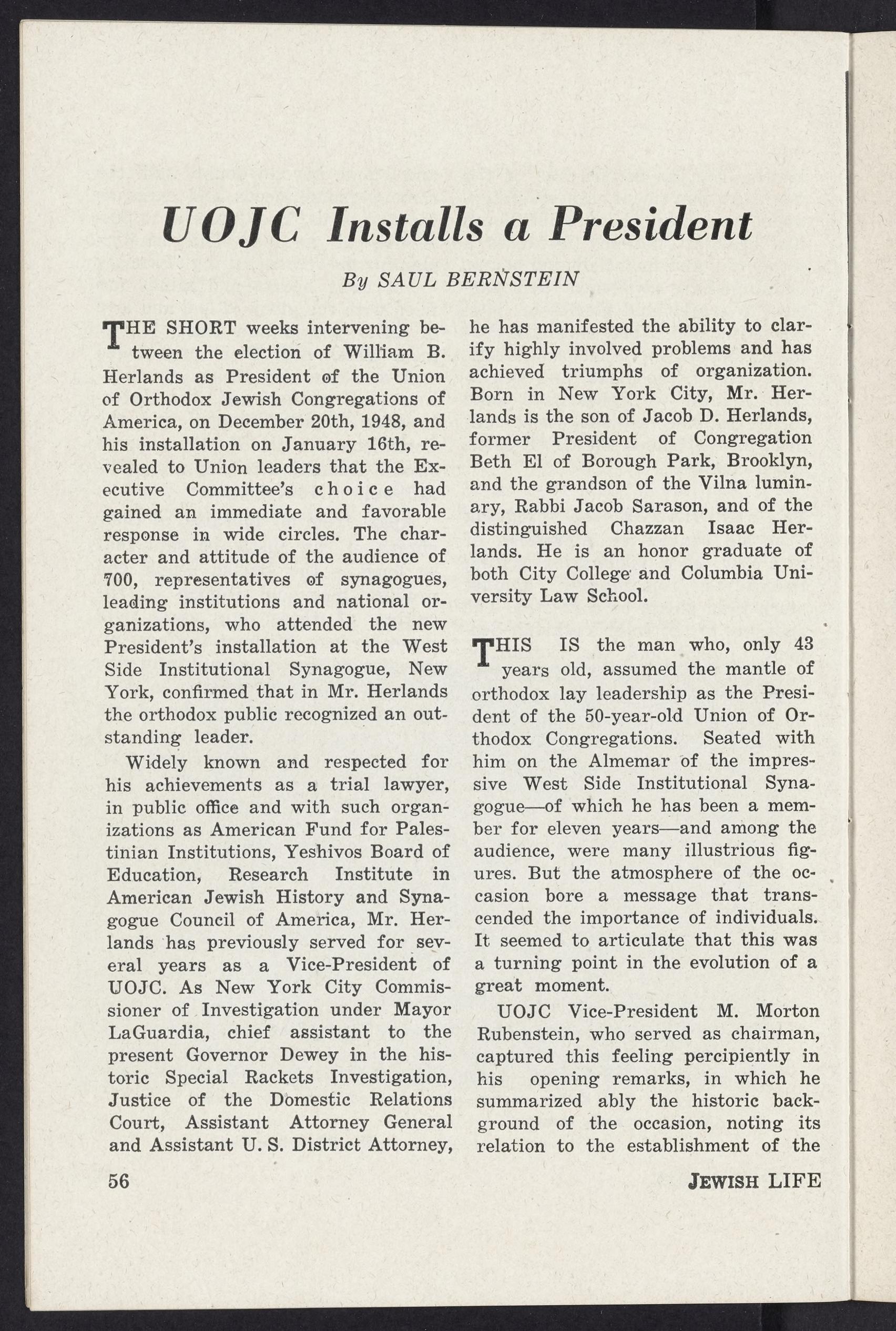 UOJC Installs a President

By SAUL BERNSTEIN

THE SHORT weeks intervening between the election of William B. Herlands as President of the Union of Orthodox Jewish Congregations of America, on December 20th, 1948, and his installation on January 16th, revealed to Union leaders that the Executive Committee's choice had gained an immediate and favorable response in wide circles. The character and attitude of the audience of 700, representatives of synagogues, leading institutions and national organizations, who attended the new President's installation at the West Side Institutional Synagogue, New York, confirmed that in Mr. Herlands the orthodox public recognized an outstanding leader.

Widely known and respected for his achievements as a trial lawyer, in public office and with such organizations as American Fund for Palestinian Institutions, Yeshivos Board of Education, Research Institute in American Jewish History and Synagogue Council of America, Mr. Herlands has previously served for several years as a Vice-President of UOJC. As New York City Commissioner of Investigation under Mayor LaGuardia, chief assistant to the present Governor Dewey in the historic Special Rackets Investigation, Justice of the Domestic Relations Court, Assistant Attorney General and Assistant U. S. District Attorney, he has manifested the ability to clarify highly involved problems and has achieved triumphs of organization. Born in New York City, Mr. Herlands is the son of Jacob D. Herlands, former President of Congregation Beth El of Borough Park, Brooklyn, and the grandson of the Vilna luminary, Rabbi Jacob Sarason, and of the distinguished Chazzan Isaac Herlands. He is an honor graduate of both City College and Columbia University Law School.

THIS IS the man who, only 43 years old, assumed the mantle of orthodox lay leadership as the President of the 50-year-old Union of Orthodox Congregations. Seated with him on the Almemar of the impressive West Side Institutional Synagogue—of which he has been a member for eleven years—and among the audience, were many illustrious figures. But the atmosphere of the occasion bore a message that transcended the importance of individuals. It seemed to articulate that this was a turning point in the evolution of a great moment.

UOJC Vice-President M. Morton Rubenstein, who served as chairman, captured this feeling percipiently in his opening remarks, in which he summarized ably the historic background of the occasion, noting its relation to the establishment of the

56

JEWISH LIFE